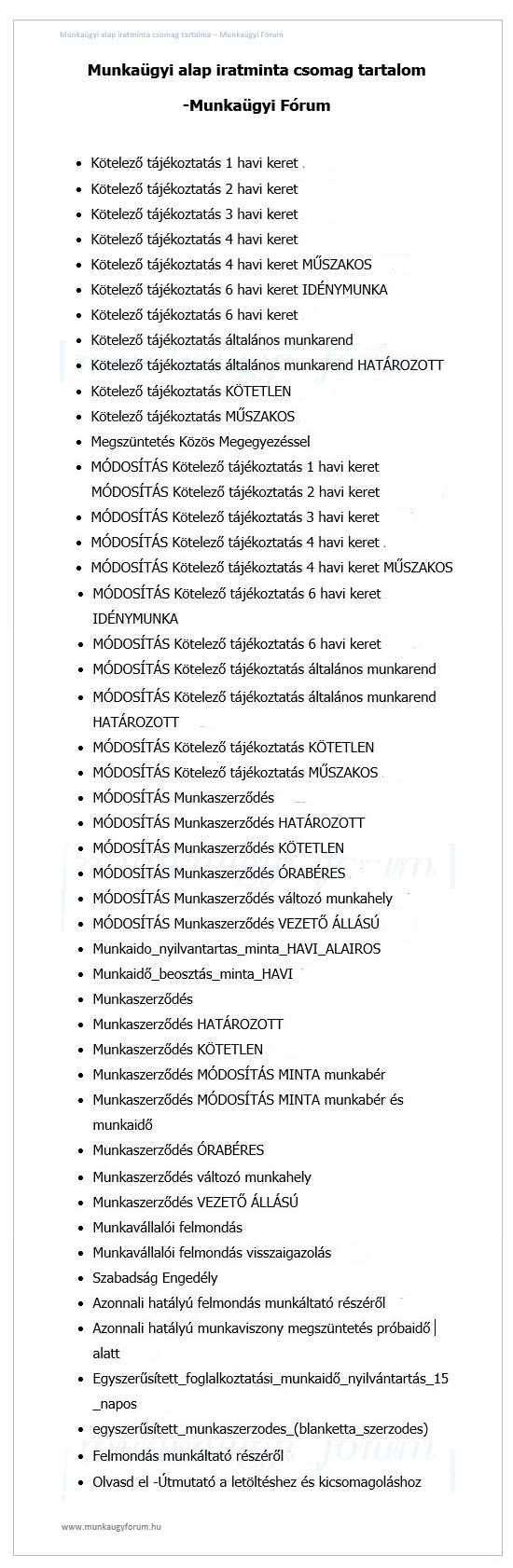 Munkaügyi alap iratminta csomag tartalma – Munkaügyi Fórum

Munkaügyi alap iratminta csomag tartalom

-Munkaügyi Fórum

- Kötelező tájékoztatás 1 havi keret
- Kötelező tájékoztatás 2 havi keret
- Kötelező tájékoztatás 3 havi keret
- Kötelező tájékoztatás 4 havi keret
- Kötelező tájékoztatás 4 havi keret MŰSZAKOS
- Kötelező tájékoztatás 6 havi keret IDÉNYMUNKA
- Kötelező tájékoztatás 6 havi keret
- Kötelező tájékoztatás általános munkarend
- Kötelező tájékoztatás általános munkarend HATÁROZOTT
- Kötelező tájékoztatás KÖTETLEN
- Kötelező tájékoztatás MŰSZAKOS
- Megszüntetés Közös Megegyezéssel
- MÓDOSÍTÁS Kötelező tájékoztatás 1 havi keret MÓDOSÍTÁS Kötelező tájékoztatás 2 havi keret
- MÓDOSÍTÁS Kötelező tájékoztatás 3 havi keret
- MÓDOSÍTÁS Kötelező tájékoztatás 4 havi keret
- MÓDOSÍTÁS Kötelező tájékoztatás 4 havi keret MŰSZAKOS
- MÓDOSÍTÁS Kötelező tájékoztatás 6 havi keret IDÉNYMUNKA
- MÓDOSÍTÁS Kötelező tájékoztatás 6 havi keret
- MÓDOSÍTÁS Kötelező tájékoztatás általános munkarend
- MÓDOSÍTÁS Kötelező tájékoztatás általános munkarend HATÁROZOTT
- MÓDOSÍTÁS Kötelező tájékoztatás KÖTETLEN
- MÓDOSÍTÁS Kötelező tájékoztatás MŰSZAKOS
- MÓDOSÍTÁS Munkaszerződés
- MÓDOSÍTÁS Munkaszerződés HATÁROZOTT
- MÓDOSÍTÁS Munkaszerződés KÖTETLEN
- MÓDOSÍTÁS Munkaszerződés ÓRABÉRES
- MÓDOSÍTÁS Munkaszerződés változó munkahely
- MÓDOSÍTÁS Munkaszerződés VEZETŐ ÁLLÁSÚ
- Munkaido_nyilvantartas_minta_HAVI_ALAIROS
- Munkaidő_beosztás_minta_HAVI
- Munkaszerződés
- Munkaszerződés HATÁROZOTT
- Munkaszerződés KÖTETLEN
- Munkaszerződés MÓDOSÍTÁS MINTA munkabér
- Munkaszerződés MÓDOSÍTÁS MINTA munkabér és munkaidő
- Munkaszerződés ÓRABÉRES
- Munkaszerződés változó munkahely
- Munkaszerződés VEZETŐ ÁLLÁSÚ
- Munkavállalói felmondás
- Munkavállalói felmondás visszaigazolás
- Szabadság Engedély
- Azonnali hatályú felmondás munkáltató részéről
- Azonnali hatályú munkaviszony megszüntetés próbaidő alatt
- Egyszerűsített_foglalkoztatási_munkaidő_nyilvántartás_15_napos
- egyszerűsített_munkaszerzodes_(blanketta_szerzodes)
- Felmondás munkáltató részéről
- Olvasd el -Útmutató a letöltéshez és kicsomagoláshoz

www.munkaugyforum.hu